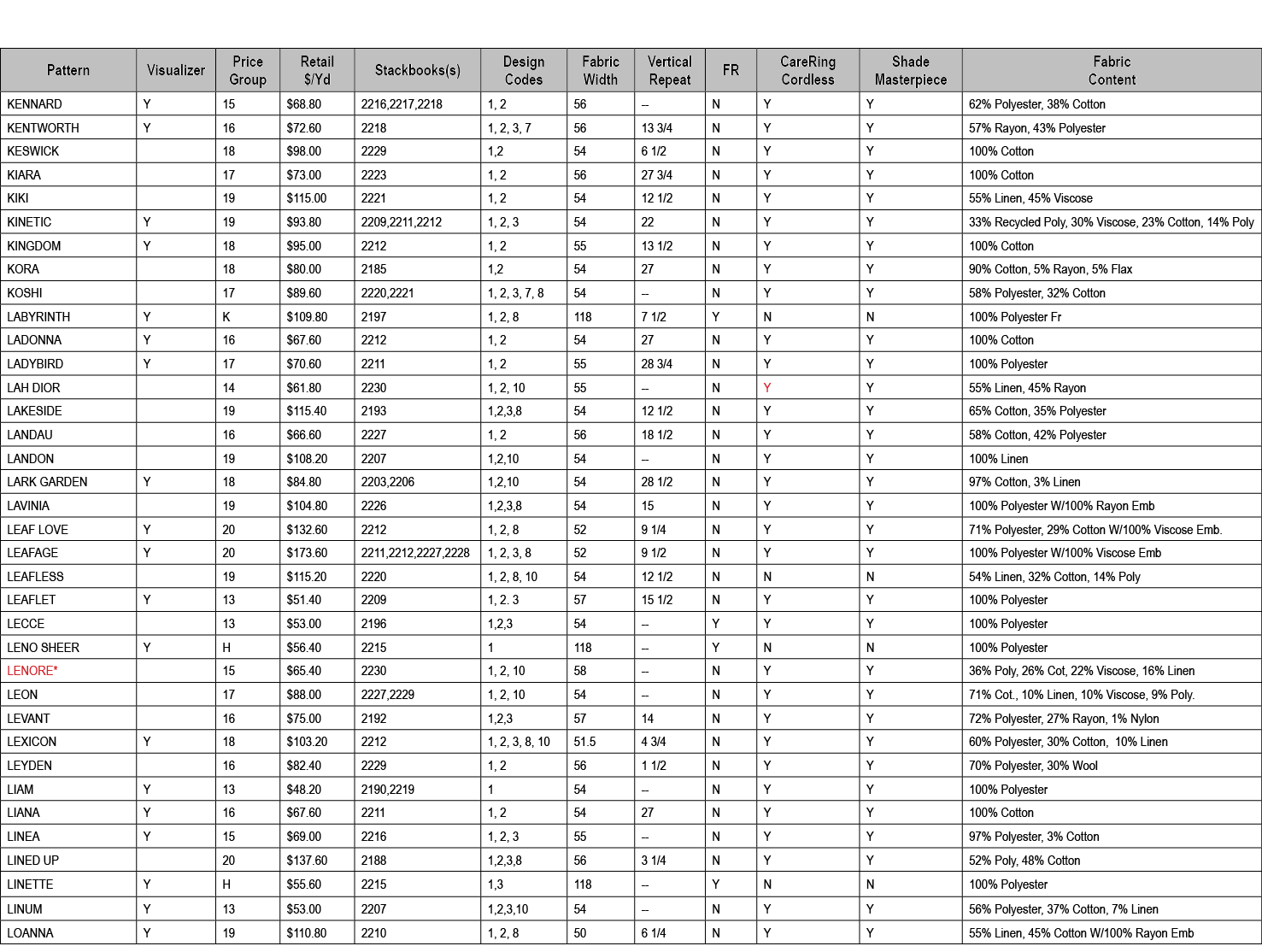 | Pattern | Visualizer | Price Group | Retail $/Yd | Stackbooks(s) | Design Codes | Fabric Width | Vertical Repeat | FR | CareRing Cordless | Shade Masterpiece | Fabric Content |
|---|---|---|---|---|---|---|---|---|---|---|---|
| KENNARD | Y | 15 | $68.80 | 2216,2217,2218 | 1, 2 | 56 | -- | N | Y | Y | 62% Polyester, 38% Cotton |
| KENTWORTH | Y | 16 | $72.60 | 2218 | 1, 2, 3, 7 | 56 | 13 3/4 | N | Y | Y | 57% Rayon, 43% Polyester |
| KESWICK |  | 18 | $98.00 | 2229 | 1,2 | 54 | 6 1/2 | N | Y | Y | 100% Cotton |
| KIARA |  | 17 | $73.00 | 2223 | 1, 2 | 56 | 27 3/4 | N | Y | Y | 100% Cotton |
| KIKI |  | 19 | $115.00 | 2221 | 1, 2 | 54 | 12 1/2 | N | Y | Y | 55% Linen, 45% Viscose |
| KINETIC | Y | 19 | $93.80 | 2209,2211,2212 | 1, 2, 3 | 54 | 22 | N | Y | Y | 33% Recycled Poly, 30% Viscose, 23% Cotton, 14% Poly |
| KINGDOM | Y | 18 | $95.00 | 2212 | 1, 2 | 55 | 13 1/2 | N | Y | Y | 100% Cotton |
| KORA |  | 18 | $80.00 | 2185 | 1,2 | 54 | 27 | N | Y | Y | 90% Cotton, 5% Rayon, 5% Flax |
| KOSHI |  | 17 | $89.60 | 2220,2221 | 1, 2, 3, 7, 8 | 54 | -- | N | Y | Y | 58% Polyester, 32% Cotton |
| LABYRINTH | Y | K | $109.80 | 2197 | 1, 2, 8 | 118 | 7 1/2 | Y | N | N | 100% Polyester Fr |
| LADONNA | Y | 16 | $67.60 | 2212 | 1, 2 | 54 | 27 | N | Y | Y | 100% Cotton |
| LADYBIRD | Y | 17 | $70.60 | 2211 | 1, 2 | 55 | 28 3/4 | N | Y | Y | 100% Polyester |
| LAH DIOR |  | 14 | $61.80 | 2230 | 1, 2, 10 | 55 | -- | N | Y | Y | 55% Linen, 45% Rayon |
| LAKESIDE |  | 19 | $115.40 | 2193 | 1,2,3,8 | 54 | 12 1/2 | N | Y | Y | 65% Cotton, 35% Polyester |
| LANDAU |  | 16 | $66.60 | 2227 | 1, 2 | 56 | 18 1/2 | N | Y | Y | 58% Cotton, 42% Polyester |
| LANDON |  | 19 | $108.20 | 2207 | 1,2,10 | 54 | -- | N | Y | Y | 100% Linen |
| LARK GARDEN | Y | 18 | $84.80 | 2203,2206 | 1,2,10 | 54 | 28 1/2 | N | Y | Y | 97% Cotton, 3% Linen |
| LAVINIA |  | 19 | $104.80 | 2226 | 1,2,3,8 | 54 | 15 | N | Y | Y | 100% Polyester W/100% Rayon Emb |
| LEAF LOVE | Y | 20 | $132.60 | 2212 | 1, 2, 8 | 52 | 9 1/4 | N | Y | Y | 71% Polyester, 29% Cotton W/100% Viscose Emb. |
| LEAFAGE | Y | 20 | $173.60 | 2211,2212,2227,2228 | 1, 2, 3, 8 | 52 | 9 1/2 | N | Y | Y | 100% Polyester W/100% Viscose Emb |
| LEAFLESS |  | 19 | $115.20 | 2220 | 1, 2, 8, 10 | 54 | 12 1/2 | N | N | N | 54% Linen, 32% Cotton, 14% Poly |
| LEAFLET | Y | 13 | $51.40 | 2209 | 1, 2. 3 | 57 | 15 1/2 | N | Y | Y | 100% Polyester |
| LECCE |  | 13 | $53.00 | 2196 | 1,2,3 | 54 | -- | Y | Y | Y | 100% Polyester |
| LENO SHEER | Y | H | $56.40 | 2215 | 1 | 118 | -- | Y | N | N | 100% Polyester |
| LENORE* |  | 15 | $65.40 | 2230 | 1, 2, 10 | 58 | -- | N | Y | Y | 36% Poly, 26% Cot, 22% Viscose, 16% Linen |
| LEON |  | 17 | $88.00 | 2227,2229 | 1, 2, 10 | 54 | -- | N | Y | Y | 71% Cot., 10% Linen, 10% Viscose, 9% Poly. |
| LEVANT |  | 16 | $75.00 | 2192 | 1,2,3 | 57 | 14 | N | Y | Y | 72% Polyester, 27% Rayon, 1% Nylon |
| LEXICON | Y | 18 | $103.20 | 2212 | 1, 2, 3, 8, 10 | 51.5 | 4 3/4 | N | Y | Y | 60% Polyester, 30% Cotton, 10% Linen |
| LEYDEN |  | 16 | $82.40 | 2229 | 1, 2 | 56 | 1 1/2 | N | Y | Y | 70% Polyester, 30% Wool |
| LIAM | Y | 13 | $48.20 | 2190,2219 | 1 | 54 | -- | N | Y | Y | 100% Polyester |
| LIANA | Y | 16 | $67.60 | 2211 | 1, 2 | 54 | 27 | N | Y | Y | 100% Cotton |
| LINEA | Y | 15 | $69.00 | 2216 | 1, 2, 3 | 55 | -- | N | Y | Y | 97% Polyester, 3% Cotton |
| LINED UP |  | 20 | $137.60 | 2188 | 1,2,3,8 | 56 | 3 1/4 | N | Y | Y | 52% Poly, 48% Cotton |
| LINETTE | Y | H | $55.60 | 2215 | 1,3 | 118 | -- | Y | N | N | 100% Polyester |
| LINUM | Y | 13 | $53.00 | 2207 | 1,2,3,10 | 54 | -- | N | Y | Y | 56% Polyester, 37% Cotton, 7% Linen |
| LOANNA | Y | 19 | $110.80 | 2210 | 1, 2, 8 | 50 | 6 1/4 | N | Y | Y | 55% Linen, 45% Cotton W/100% Rayon Emb |